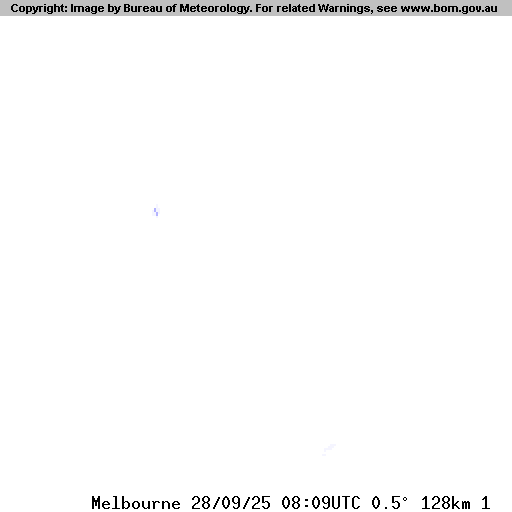 Copyright: Image by Bureau of Meteorology. For related Warnings, see www.bom.gov.au

Melbourne 28/09/25 08:09UTC 0.5° 128km 1